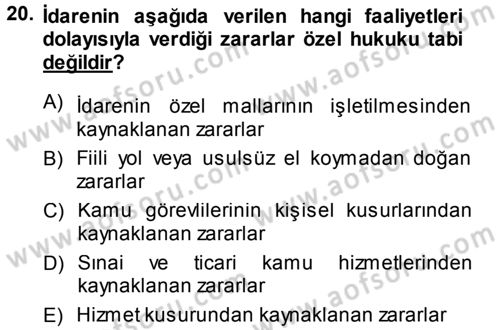 20. İdarenin aşağıda verilen hangi faaliyetleri dolayısıyla verdiği zararlar özel hukuku tabi değildir?

A) İdarenin özel mallarının işletilmesinden kaynaklanan zararlar

B) Fiili yol veya usulsüz el koymadan doğan zararlar

C) Kamu görevlilerinin kişisel kusurlarından kaynaklanan zararlar

D) Sınai ve ticari kamu hizmetlerinden kaynaklanan zararlar

E) Hizmet kusurundan kaynaklanan zararlar

www.aofsoru.com